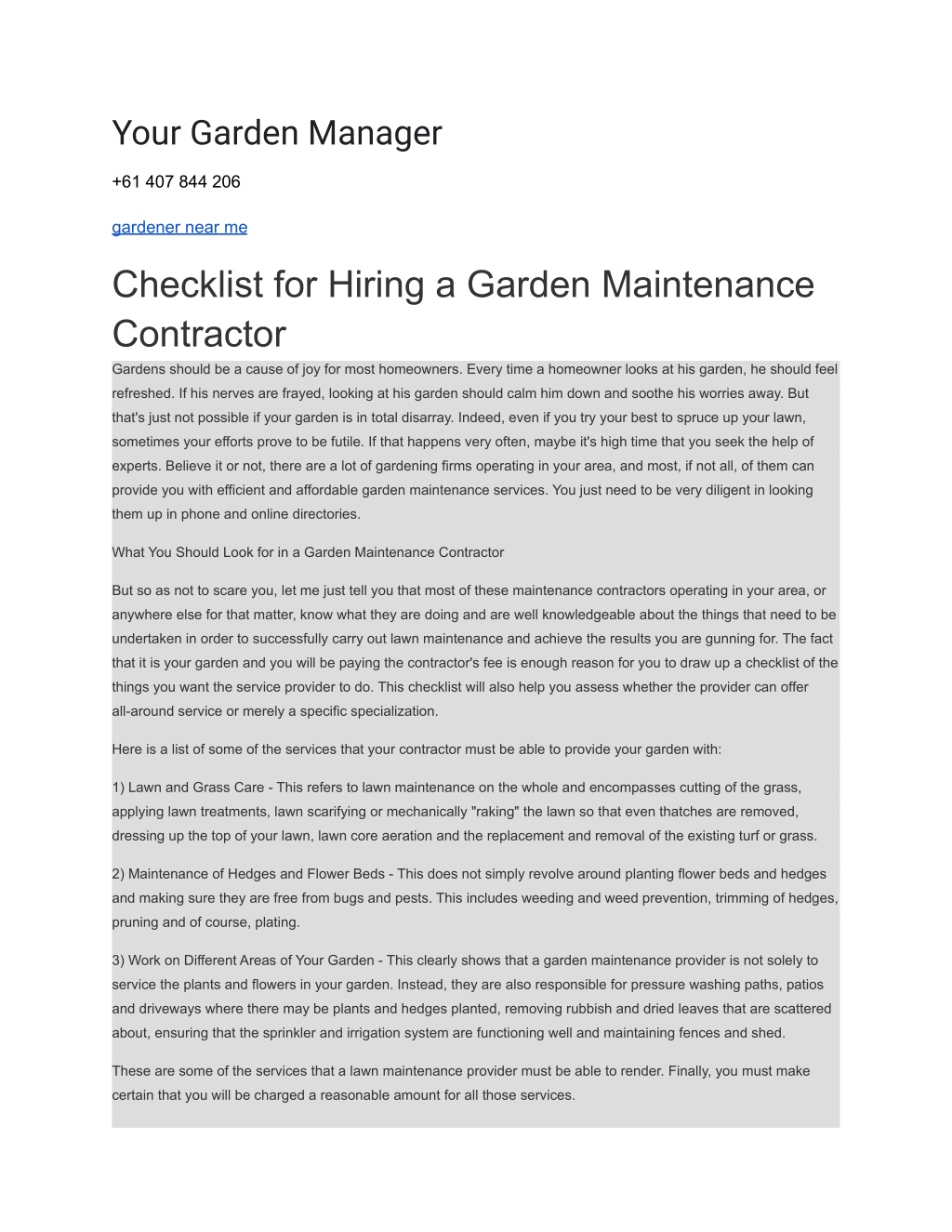 Your Garden Manager

+61 407 844 206

gardener near me

Checklist for Hiring a Garden Maintenance Contractor

Gardens should be a cause of joy for most homeowners. Every time a homeowner looks at his garden, he should feel refreshed. If his nerves are frayed, looking at his garden should calm him down and soothe his worries away. But that's just not possible if your garden is in total disarray. Indeed, even if you try your best to spruce up your lawn, sometimes your efforts prove to be futile. If that happens very often, maybe it's high time that you seek the help of experts. Believe it or not, there are a lot of gardening firms operating in your area, and most, if not all, of them can provide you with efficient and affordable garden maintenance services. You just need to be very diligent in looking them up in phone and online directories.

What You Should Look for in a Garden Maintenance Contractor

But so as not to scare you, let me just tell you that most of these maintenance contractors operating in your area, or anywhere else for that matter, know what they are doing and are well knowledgeable about the things that need to be undertaken in order to successfully carry out lawn maintenance and achieve the results you are gunning for. The fact that it is your garden and you will be paying the contractor's fee is enough reason for you to draw up a checklist of the things you want the service provider to do. This checklist will also help you assess whether the provider can offer all-around service or merely a specific specialization.

Here is a list of some of the services that your contractor must be able to provide your garden with:

1) Lawn and Grass Care - This refers to lawn maintenance on the whole and encompasses cutting of the grass, applying lawn treatments, lawn scarifying or mechanically "raking" the lawn so that even thatches are removed, dressing up the top of your lawn, lawn core aeration and the replacement and removal of the existing turf or grass.

2) Maintenance of Hedges and Flower Beds - This does not simply revolve around planting flower beds and hedges and making sure they are free from bugs and pests. This includes weeding and weed prevention, trimming of hedges, pruning and of course, plating.

3) Work on Different Areas of Your Garden - This clearly shows that a garden maintenance provider is not solely to service the plants and flowers in your garden. Instead, they are also responsible for pressure washing paths, patios and driveways where there may be plants and hedges planted, removing rubbish and dried leaves that are scattered about, ensuring that the sprinkler and irrigation system are functioning well and maintaining fences and shed.

These are some of the services that a lawn maintenance provider must be able to render. Finally, you must make certain that you will be charged a reasonable amount for all those services.